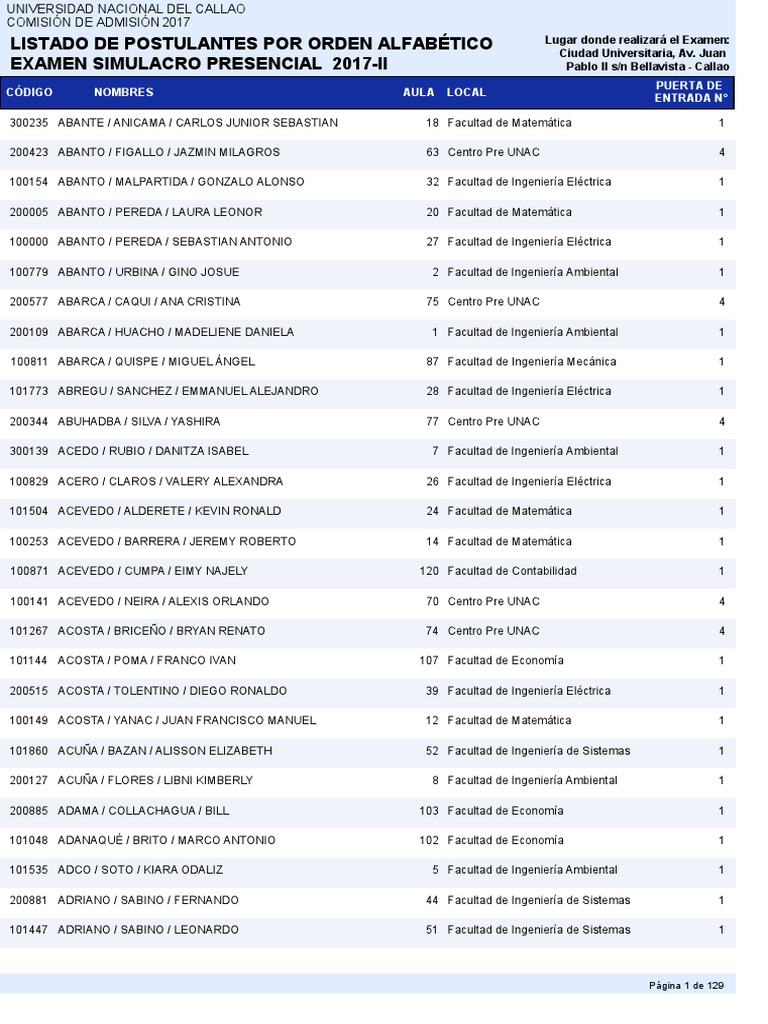 UNIVERSIDAD NACIONAL DEL CALLAO
COMISIÓN DE ADMISIÓN 2017

LISTADO DE POSTULANTES POR ORDEN ALFABÉTICO
EXAMEN SIMULACRO PRESENCIAL 2017-II

Lugar donde realizará el Examen:
Ciudad Universitaria, Av. Juan Pablo II s/n Bellavista - Callao

| CÓDIGO | NOMBRES | AULA | LOCAL | PUERTA DE ENTRADA N° |
|---|---|---|---|---|
| 300235 | ABANTE / ANICAMA / CARLOS JUNIOR SEBASTIAN | 18 | Facultad de Matemática | 1 |
| 200423 | ABANTO / FIGALLO / JAZMIN MILAGROS | 63 | Centro Pre UNAC | 4 |
| 100154 | ABANTO / MALPARTIDA / GONZALO ALONSO | 32 | Facultad de Ingeniería Eléctrica | 1 |
| 200005 | ABANTO / PEREDA / LAURA LEONOR | 20 | Facultad de Matemática | 1 |
| 100000 | ABANTO / PEREDA / SEBASTIAN ANTONIO | 27 | Facultad de Ingeniería Eléctrica | 1 |
| 100779 | ABANTO / URBINA / GINO JOSUE | 2 | Facultad de Ingeniería Ambiental | 1 |
| 200577 | ABARCA / CAQUI / ANA CRISTINA | 75 | Centro Pre UNAC | 4 |
| 200109 | ABARCA / HUACHO / MADELIENE DANIELA | 1 | Facultad de Ingeniería Ambiental | 1 |
| 100811 | ABARCA / QUISPE / MIGUEL ÁNGEL | 87 | Facultad de Ingeniería Mecánica | 1 |
| 101773 | ABREGU / SANCHEZ / EMMANUEL ALEJANDRO | 28 | Facultad de Ingeniería Eléctrica | 1 |
| 200344 | ABUHADBA / SILVA / YASHIRA | 77 | Centro Pre UNAC | 4 |
| 300139 | ACEDO / RUBIO / DANITZA ISABEL | 7 | Facultad de Ingeniería Ambiental | 1 |
| 100829 | ACERO / CLAROS / VALERY ALEXANDRA | 26 | Facultad de Ingeniería Eléctrica | 1 |
| 101504 | ACEVEDO / ALDERETE / KEVIN RONALD | 24 | Facultad de Matemática | 1 |
| 100253 | ACEVEDO / BARRERA / JEREMY ROBERTO | 14 | Facultad de Matemática | 1 |
| 100871 | ACEVEDO / CUMPA / EIMY NAJELY | 120 | Facultad de Contabilidad | 1 |
| 100141 | ACEVEDO / NEIRA / ALEXIS ORLANDO | 70 | Centro Pre UNAC | 4 |
| 101267 | ACOSTA / BRICEÑO / BRYAN RENATO | 74 | Centro Pre UNAC | 4 |
| 101144 | ACOSTA / POMA / FRANCO IVAN | 107 | Facultad de Economía | 1 |
| 200515 | ACOSTA / TOLENTINO / DIEGO RONALDO | 39 | Facultad de Ingeniería Eléctrica | 1 |
| 100149 | ACOSTA / YANAC / JUAN FRANCISCO MANUEL | 12 | Facultad de Matemática | 1 |
| 101860 | ACUÑA / BAZAN / ALISSON ELIZABETH | 52 | Facultad de Ingeniería de Sistemas | 1 |
| 200127 | ACUÑA / FLORES / LIBNI KIMBERLY | 8 | Facultad de Ingeniería Ambiental | 1 |
| 200885 | ADAMA / COLLACHAGUA / BILL | 103 | Facultad de Economía | 1 |
| 101048 | ADANAQUÉ / BRITO / MARCO ANTONIO | 102 | Facultad de Economía | 1 |
| 101535 | ADCO / SOTO / KIARA ODALIZ | 5 | Facultad de Ingeniería Ambiental | 1 |
| 200881 | ADRIANO / SABINO / FERNANDO | 44 | Facultad de Ingeniería de Sistemas | 1 |
| 101447 | ADRIANO / SABINO / LEONARDO | 51 | Facultad de Ingeniería de Sistemas | 1 |

Página 1 de 129